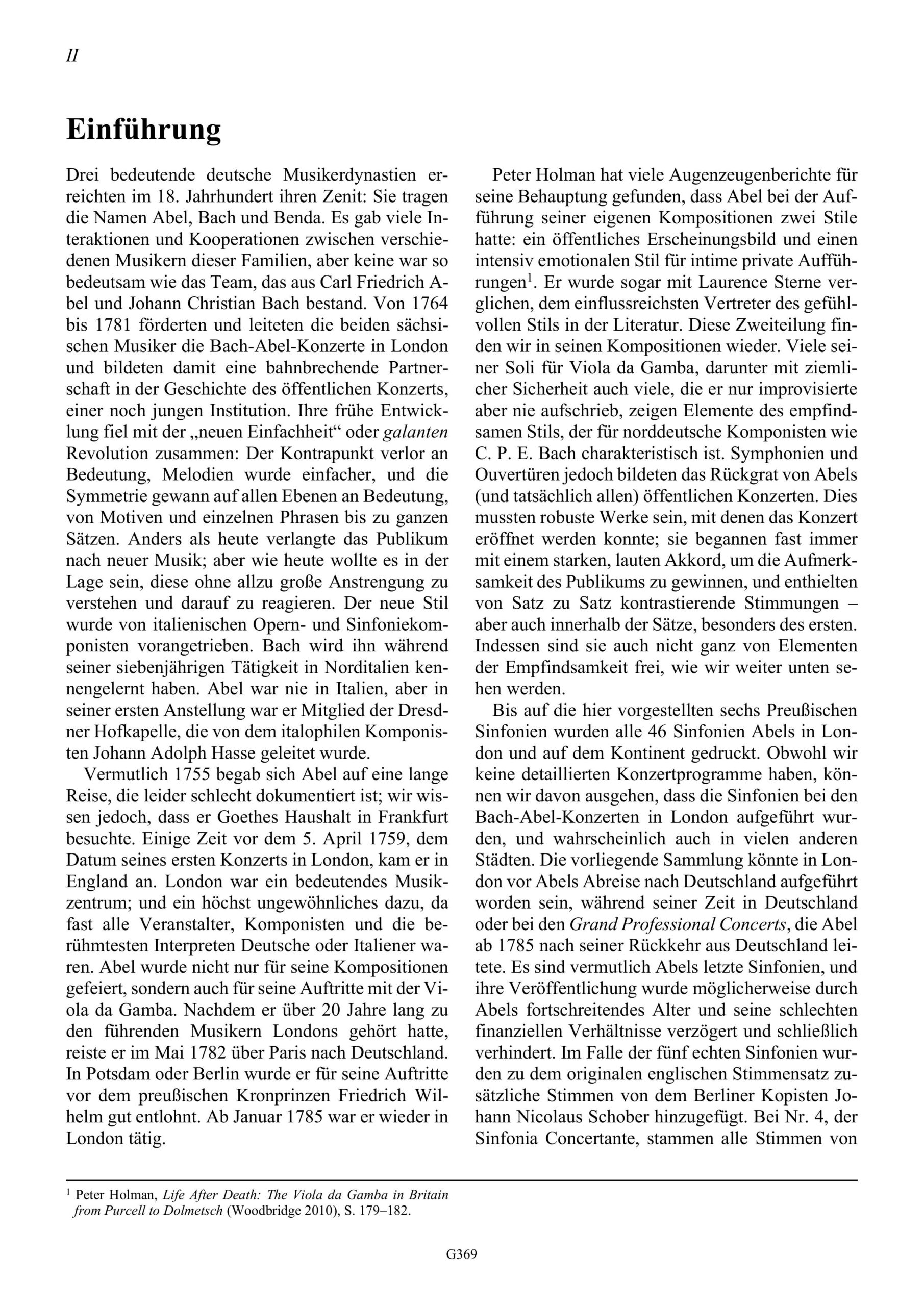 II

Einführung

Drei bedeutende deutsche Musikerdynastien erreichten im 18. Jahrhundert ihren Zenit: Sie tragen die Namen Abel, Bach und Benda. Es gab viele Interaktionen und Kooperationen zwischen verschiedenen Musikern dieser Familien, aber keine war so bedeutsam wie das Team, das aus Carl Friedrich Abel und Johann Christian Bach bestand. Von 1764 bis 1781 förderten und leiteten die beiden sächsischen Musiker die Bach-Abel-Konzerte in London und bildeten damit eine bahnbrechende Partnerschaft in der Geschichte des öffentlichen Konzerts, einer noch jungen Institution. Ihre frühe Entwicklung fiel mit der „neuen Einfachheit“ oder galanten Revolution zusammen: Der Kontrapunkt verlor an Bedeutung, Melodien wurde einfacher, und die Symmetrie gewann auf allen Ebenen an Bedeutung, von Motiven und einzelnen Phrasen bis zu ganzen Sätzen. Anders als heute verlangte das Publikum nach neuer Musik; aber wie heute wollte es in der Lage sein, diese ohne allzu große Anstrengung zu verstehen und darauf zu reagieren. Der neue Stil wurde von italienischen Opern- und Sinfoniekomponisten vorangetrieben. Bach wird ihn während seiner siebenjährigen Tätigkeit in Norditalien kennengelernt haben. Abel war nie in Italien, aber in seiner ersten Anstellung war er Mitglied der Dresdner Hofkapelle, die von dem italophilen Komponisten Johann Adolph Hasse geleitet wurde.

Vermutlich 1755 begab sich Abel auf eine lange Reise, die leider schlecht dokumentiert ist; wir wissen jedoch, dass er Goethes Haushalt in Frankfurt besuchte. Einige Zeit vor dem 5. April 1759, dem Datum seines ersten Konzerts in London, kam er in England an. London war ein bedeutendes Musikzentrum; und ein höchst ungewöhnliches dazu, da fast alle Veranstalter, Komponisten und die berühmtesten Interpreten Deutsche oder Italiener waren. Abel wurde nicht nur für seine Kompositionen gefeiert, sondern auch für seine Auftritte mit der Viola da Gamba. Nachdem er über 20 Jahre lang zu den führenden Musikern Londons gehört hatte, reiste er im Mai 1782 über Paris nach Deutschland. In Potsdam oder Berlin wurde er für seine Auftritte vor dem preußischen Kronprinzen Friedrich Wilhelm gut entlohnt. Ab Januar 1785 war er wieder in London tätig.

Peter Holman hat viele Augenzeugenberichte für seine Behauptung gefunden, dass Abel bei der Aufführung seiner eigenen Kompositionen zwei Stile hatte: ein öffentliches Erscheinungsbild und einen intensiv emotionalen Stil für intime private Aufführungen$^1$. Er wurde sogar mit Laurence Sterne verglichen, dem einflussreichsten Vertreter des gefühlvollen Stils in der Literatur. Diese Zweiteilung finden wir in seinen Kompositionen wieder. Viele seiner Soli für Viola da Gamba, darunter mit ziemlicher Sicherheit auch viele, die er nur improvisierte aber nie aufschrieb, zeigen Elemente des empfindsamen Stils, der für norddeutsche Komponisten wie C. P. E. Bach charakteristisch ist. Symphonien und Ouvertüren jedoch bildeten das Rückgrat von Abels (und tatsächlich allen) öffentlichen Konzerten. Dies mussten robuste Werke sein, mit denen das Konzert eröffnet werden konnte; sie begannen fast immer mit einem starken, lauten Akkord, um die Aufmerksamkeit des Publikums zu gewinnen, und enthielten von Satz zu Satz kontrastierende Stimmungen – aber auch innerhalb der Sätze, besonders des ersten. Indessen sind sie auch nicht ganz von Elementen der Empfindsamkeit frei, wie wir weiter unten sehen werden.

Bis auf die hier vorgestellten sechs Preußischen Sinfonien wurden alle 46 Sinfonien Abels in London und auf dem Kontinent gedruckt. Obwohl wir keine detaillierten Konzertprogramme haben, können wir davon ausgehen, dass die Sinfonien bei den Bach-Abel-Konzerten in London aufgeführt wurden, und wahrscheinlich auch in vielen anderen Städten. Die vorliegende Sammlung könnte in London vor Abels Abreise nach Deutschland aufgeführt worden sein, während seiner Zeit in Deutschland oder bei den Grand Professional Concerts, die Abel ab 1785 nach seiner Rückkehr aus Deutschland leitete. Es sind vermutlich Abels letzte Sinfonien, und ihre Veröffentlichung wurde möglicherweise durch Abels fortschreitendes Alter und seine schlechten finanziellen Verhältnisse verzögert und schließlich verhindert. Im Falle der fünf echten Sinfonien wurden zu dem originalen englischen Stimmensatz zusätzliche Stimmen von dem Berliner Kopisten Johann Nicolaus Schober hinzugefügt. Bei Nr. 4, der Sinfonia Concertante, stammen alle Stimmen von

$^1$ Peter Holman, Life After Death: The Viola da Gamba in Britain from Purcell to Dolmetsch (Woodbridge 2010), S. 179–182.

G369